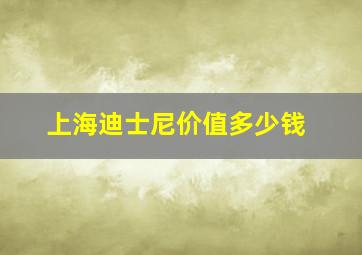 上海迪士尼价值多少钱